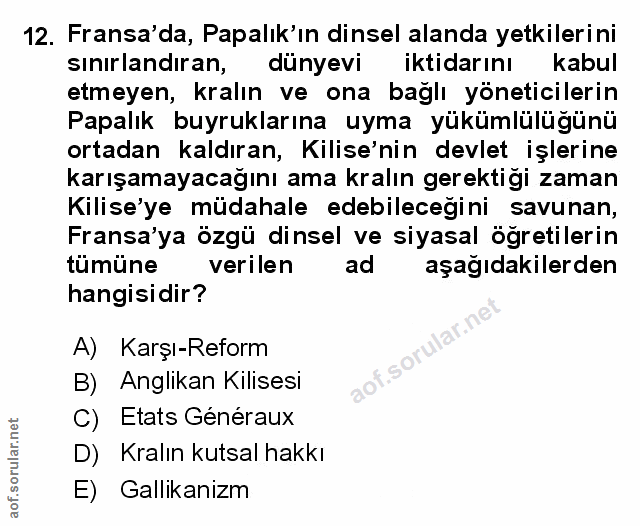 12. Fransa'da, Papalık'ın dinsel alanda yetkilerini sınırlandıran, dünyevi iktidarını kabul etmeyen, kralın ve ona bağlı yöneticilerin Papalık buyruklarına uyma yükümlülüğünü ortadan kaldıran, Kilise'nin devlet işlerine karışamayacağını ama kralın gerektiği zaman Kilise'ye müdahale edebileceğini savunan, Fransa'ya özgü dinsel ve siyasal öğretilerin tümüne verilen ad aşağıdakilerden hangisidir?

A) Karşı-Reform
B) Anglikan Kilisesi
C) Etats Généraux
D) Kralın kutsal hakkı
E) Gallikanizm

aof.sorular.net